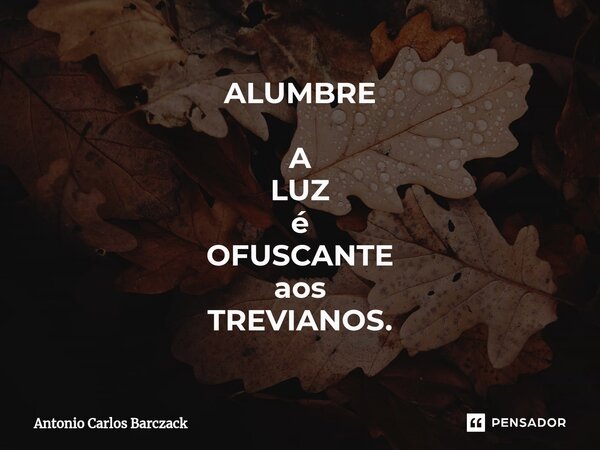 ALUMBRE

A
LUZ
é
OFUSCANTE
aos
TREVIANOS.

Antonio Carlos Barczack

PENSADOR